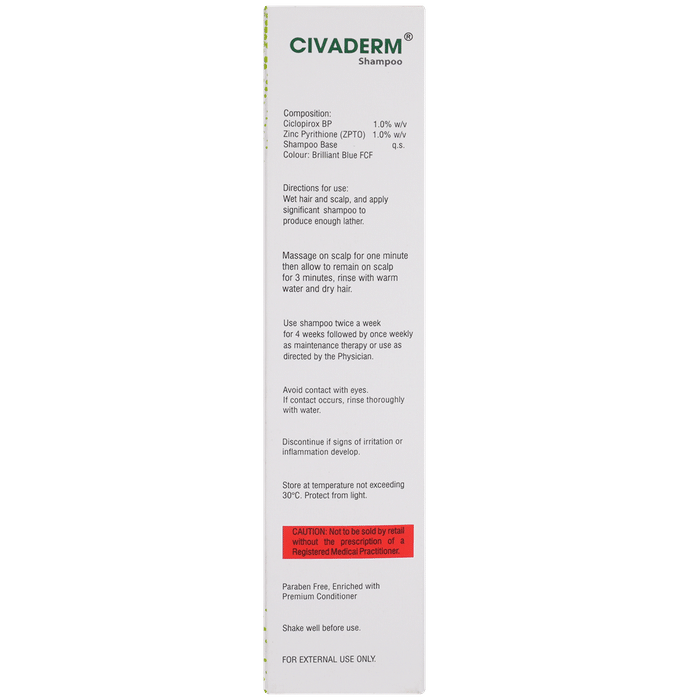 CIVADERM®
Shampoo

Composition:
Ciclopirox BP 1.0% w/v
Zinc Pyrithione (ZPTO) 1.0% w/v
Shampoo Base q.s.
Colour: Brilliant Blue FCF

Directions for use:
Wet hair and scalp, and apply significant shampoo to produce enough lather.

Massage on scalp for one minute then allow to remain on scalp for 3 minutes, rinse with warm water and dry hair.

Use shampoo twice a week for 4 weeks followed by once weekly as maintenance therapy or use as directed by the Physician.

Avoid contact with eyes. If contact occurs, rinse thoroughly with water.

Discontinue if signs of irritation or inflammation develop.

Store at temperature not exceeding 30°C. Protect from light.

CAUTION: Not to be sold by retail without the prescription of a Registered Medical Practitioner.

Paraben Free, Enriched with Premium Conditioner

Shake well before use.

FOR EXTERNAL USE ONLY.